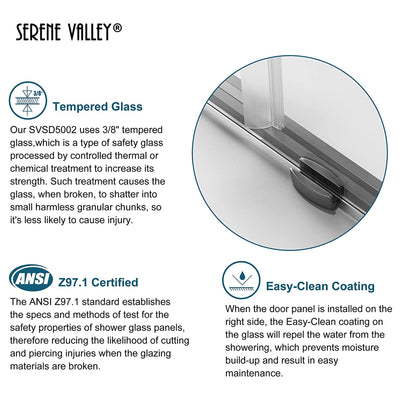 SERENE VALLEY®

3/8"

Tempered Glass

Our SVSD5002 uses 3/8" tempered glass,which is a type of safety glass processed by controlled thermal or chemical treatment to increase its strength. Such treatment causes the glass, when broken, to shatter into small harmless granular chunks, so it's less likely to cause injury.

ANSI

Z97.1 Certified

The ANSI Z97.1 standard establishes the specs and methods of test for the safety properties of shower glass panels, therefore reducing the likelihood of cutting and piercing injuries when the glazing materials are broken.

Easy-Clean Coating

When the door panel is installed on the right side, the Easy-Clean coating on the glass will repel the water from the showering, which prevents moisture build-up and result in easy maintenance.